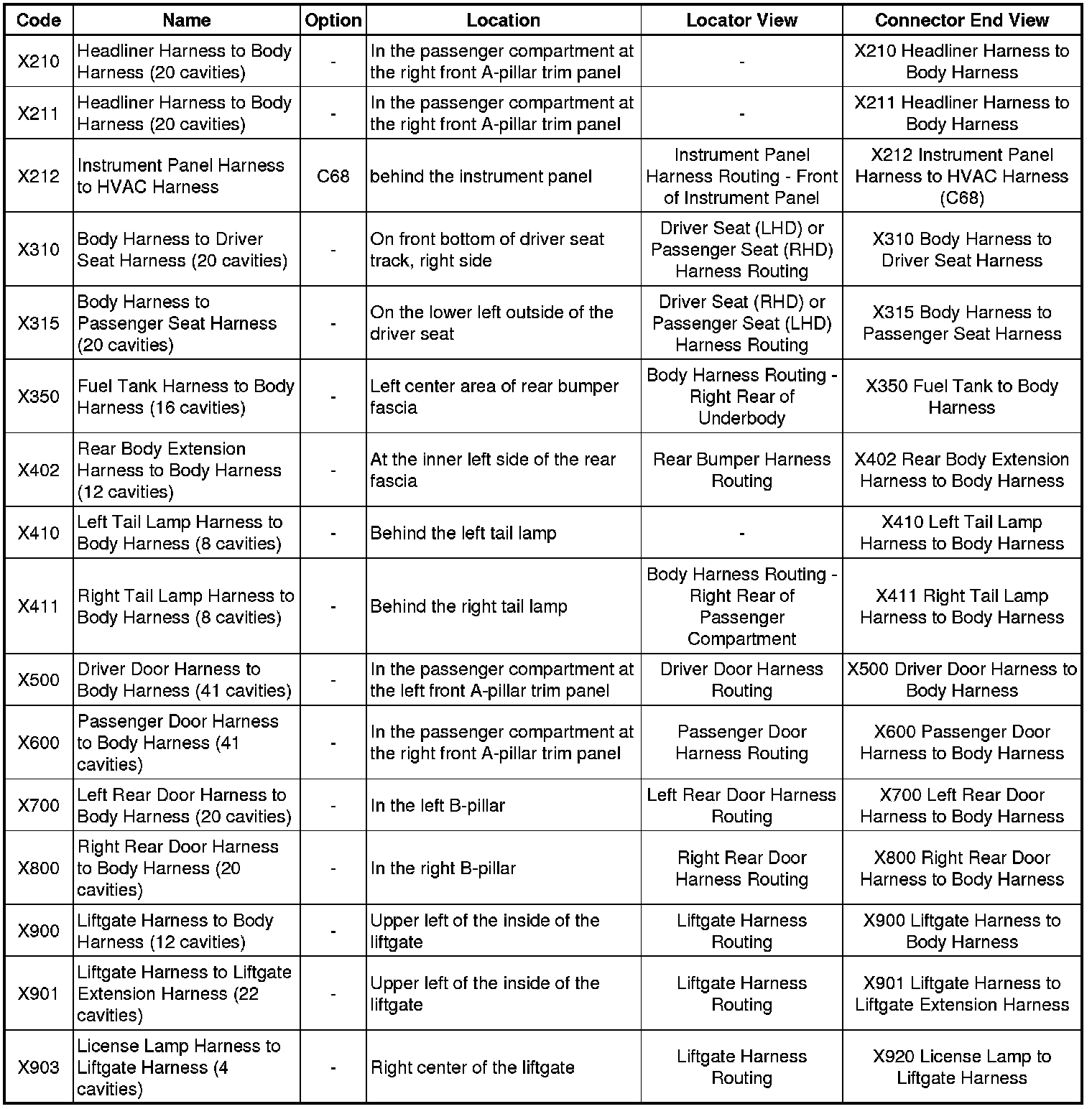 | Code | Name | Option | Location | Locator View | Connector End View |
|---|---|---|---|---|---|
| X210 | Headliner Harness to Body Harness (20 cavities) | - | In the passenger compartment at the right front A-pillar trim panel | - | X210 Headliner Harness to Body Harness |
| X211 | Headliner Harness to Body Harness (20 cavities) | - | In the passenger compartment at the right front A-pillar trim panel | - | X211 Headliner Harness to Body Harness |
| X212 | Instrument Panel Harness to HVAC Harness | C68 | behind the instrument panel | Instrument Panel Harness Routing - Front of Instrument Panel | X212 Instrument Panel Harness to HVAC Harness (C68) |
| X310 | Body Harness to Driver Seat Harness (20 cavities) | - | On front bottom of driver seat track, right side | Driver Seat (LHD) or Passenger Seat (RHD) Harness Routing | X310 Body Harness to Driver Seat Harness |
| X315 | Body Harness to Passenger Seat Harness (20 cavities) | - | On the lower left outside of the driver seat | Driver Seat (RHD) or Passenger Seat (LHD) Harness Routing | X315 Body Harness to Passenger Seat Harness |
| X350 | Fuel Tank Harness to Body Harness (16 cavities) | - | Left center area of rear bumper fascia | Body Harness Routing - Right Rear of Underbody | X350 Fuel Tank to Body Harness |
| X402 | Rear Body Extension Harness to Body Harness (12 cavities) | - | At the inner left side of the rear fascia | Rear Bumper Harness Routing | X402 Rear Body Extension Harness to Body Harness |
| X410 | Left Tail Lamp Harness to Body Harness (8 cavities) | - | Behind the left tail lamp | - | X410 Left Tail Lamp Harness to Body Harness |
| X411 | Right Tail Lamp Harness to Body Harness (8 cavities) | - | Behind the right tail lamp | Body Harness Routing - Right Rear of Passenger Compartment | X411 Right Tail Lamp Harness to Body Harness |
| X500 | Driver Door Harness to Body Harness (41 cavities) | - | In the passenger compartment at the left front A-pillar trim panel | Driver Door Harness Routing | X500 Driver Door Harness to Body Harness |
| X600 | Passenger Door Harness to Body Harness (41 cavities) | - | In the passenger compartment at the right front A-pillar trim panel | Passenger Door Harness Routing | X600 Passenger Door Harness to Body Harness |
| X700 | Left Rear Door Harness to Body Harness (20 cavities) | - | In the left B-pillar | Left Rear Door Harness Routing | X700 Left Rear Door Harness to Body Harness |
| X800 | Right Rear Door Harness to Body Harness (20 cavities) | - | In the right B-pillar | Right Rear Door Harness Routing | X800 Right Rear Door Harness to Body Harness |
| X900 | Liftgate Harness to Body Harness (12 cavities) | - | Upper left of the inside of the liftgate | Liftgate Harness Routing | X900 Liftgate Harness to Body Harness |
| X901 | Liftgate Harness to Liftgate Extension Harness (22 cavities) | - | Upper left of the inside of the liftgate | Liftgate Harness Routing | X901 Liftgate Harness to Liftgate Extension Harness |
| X903 | License Lamp Harness to Liftgate Harness (4 cavities) | - | Right center of the liftgate | Liftgate Harness Routing | X920 License Lamp to Liftgate Harness |